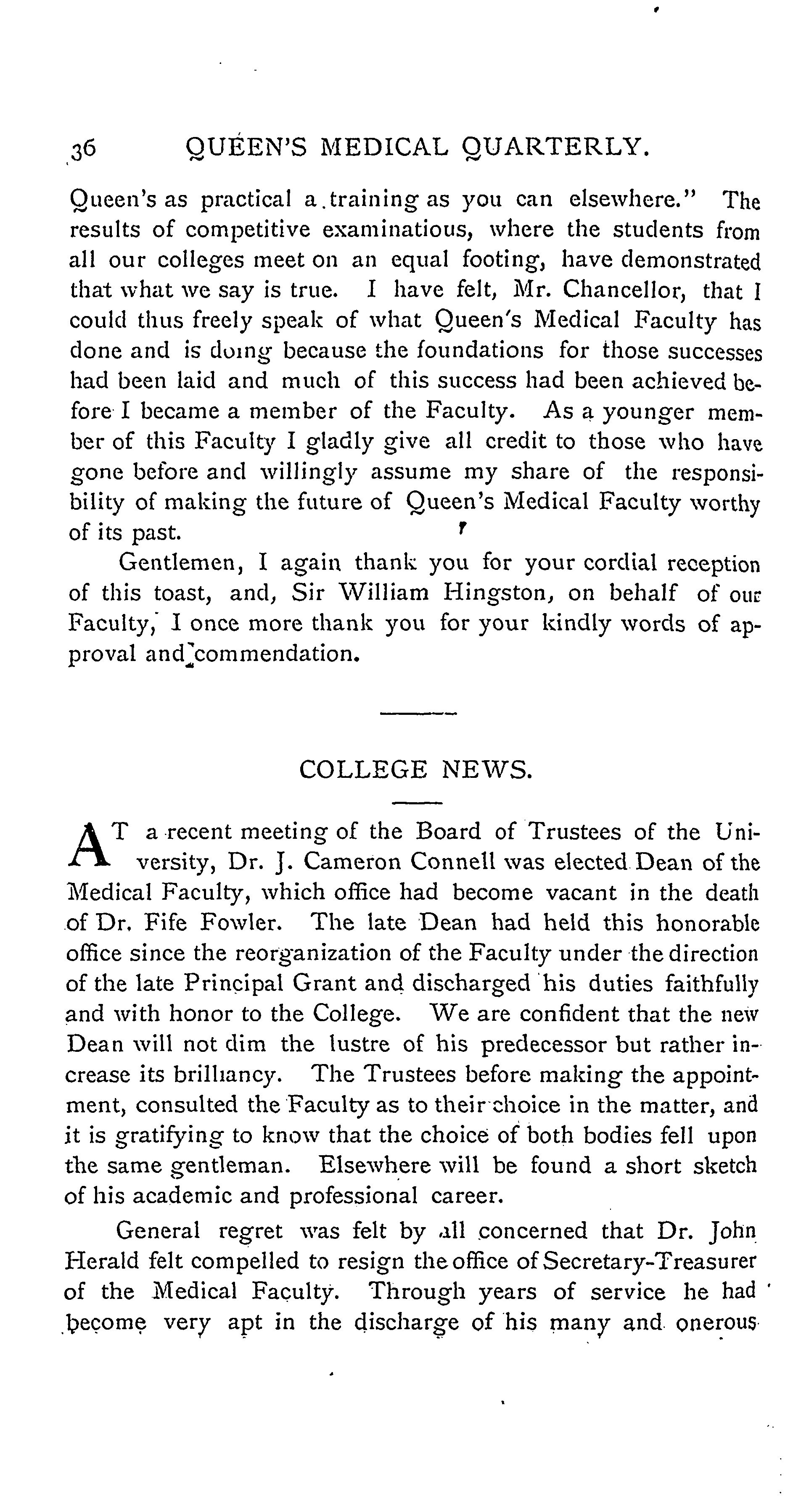 36 QUEEN'S MEDICAL QUARTERLY.

Queen's as practical a training as you can elsewhere." The results of competitive examinatious, where the students from all our colleges meet on an equal footing, have demonstrated that what we say is true. I have felt, Mr. Chancellor, that I could thus freely speak of what Queen's Medical Faculty has done and is doing because the foundations for those successes had been laid and much of this success had been achieved before I became a member of the Faculty. As a younger member of this Faculty I gladly give all credit to those who have gone before and willingly assume my share of the responsibility of making the future of Queen's Medical Faculty worthy of its past.

Gentlemen, I again thank you for your cordial reception of this toast, and, Sir William Hingston, on behalf of our Faculty, I once more thank you for your kindly words of approval and commendation.

COLLEGE NEWS.

AT a recent meeting of the Board of Trustees of the University, Dr. J. Cameron Connell was elected Dean of the Medical Faculty, which office had become vacant in the death of Dr. Fife Fowler. The late Dean had held this honorable office since the reorganization of the Faculty under the direction of the late Principal Grant and discharged his duties faithfully and with honor to the College. We are confident that the new Dean will not dim the lustre of his predecessor but rather increase its brilliancy. The Trustees before making the appointment, consulted the Faculty as to their choice in the matter, and it is gratifying to know that the choice of both bodies fell upon the same gentleman. Elsewhere will be found a short sketch of his academic and professional career.

General regret was felt by all concerned that Dr. John Herald felt compelled to resign the office of Secretary-Treasurer of the Medical Faculty. Through years of service he had become very apt in the discharge of his many and onerous